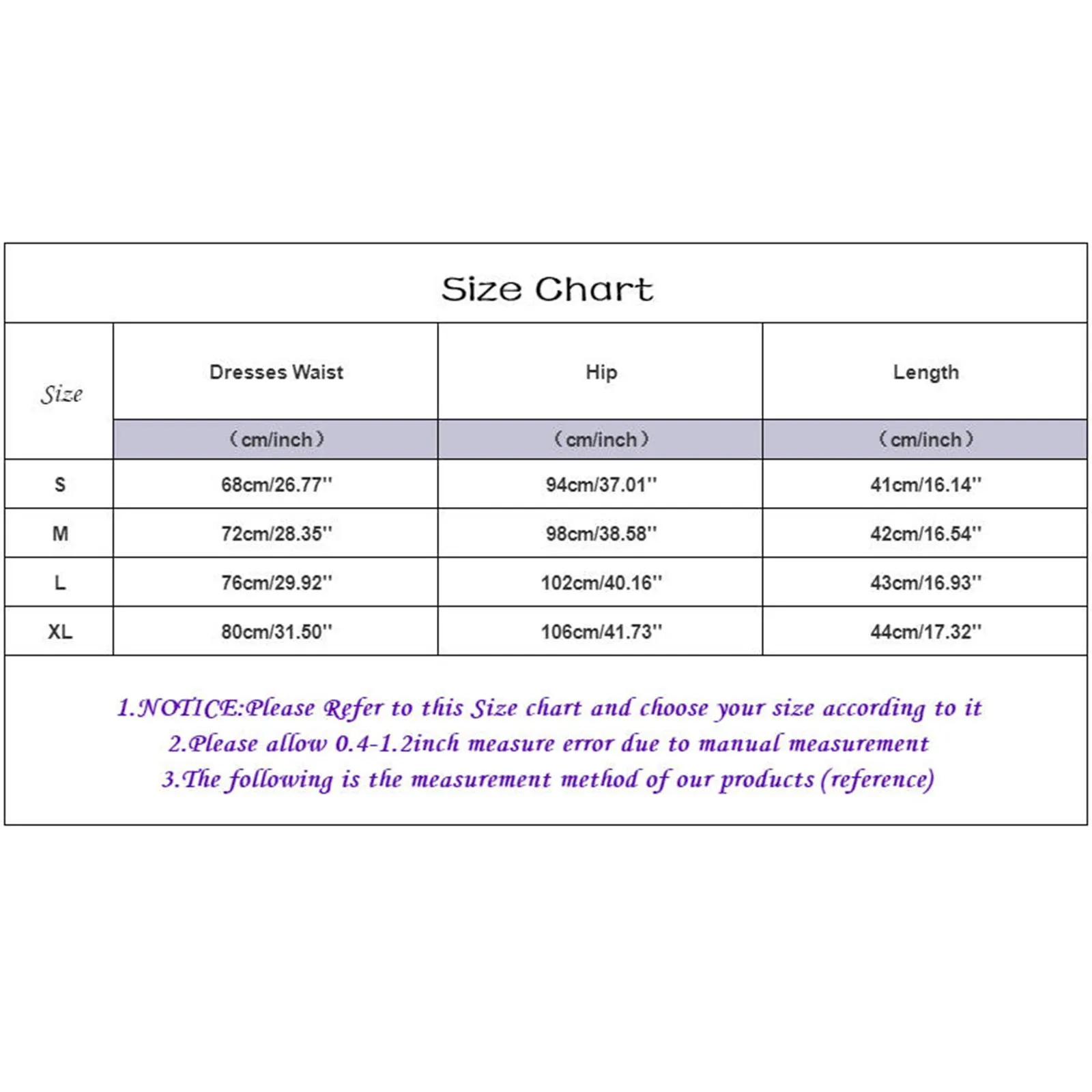 Size Chart

| Size | Dresses Waist | Hip | Length |
|---|---|---|---|
| | (cm/inch) | (cm/inch) | (cm/inch) |
| S | 68cm/26.77'' | 94cm/37.01'' | 41cm/16.14'' |
| M | 72cm/28.35'' | 98cm/38.58'' | 42cm/16.54'' |
| L | 76cm/29.92'' | 102cm/40.16'' | 43cm/16.93'' |
| XL | 80cm/31.50'' | 106cm/41.73'' | 44cm/17.32'' |

1.NOTICE:Please Refer to this Size chart and choose your size according to it
2.Please allow 0.4-1.2inch measure error due to manual measurement
3.The following is the measurement method of our products (reference)